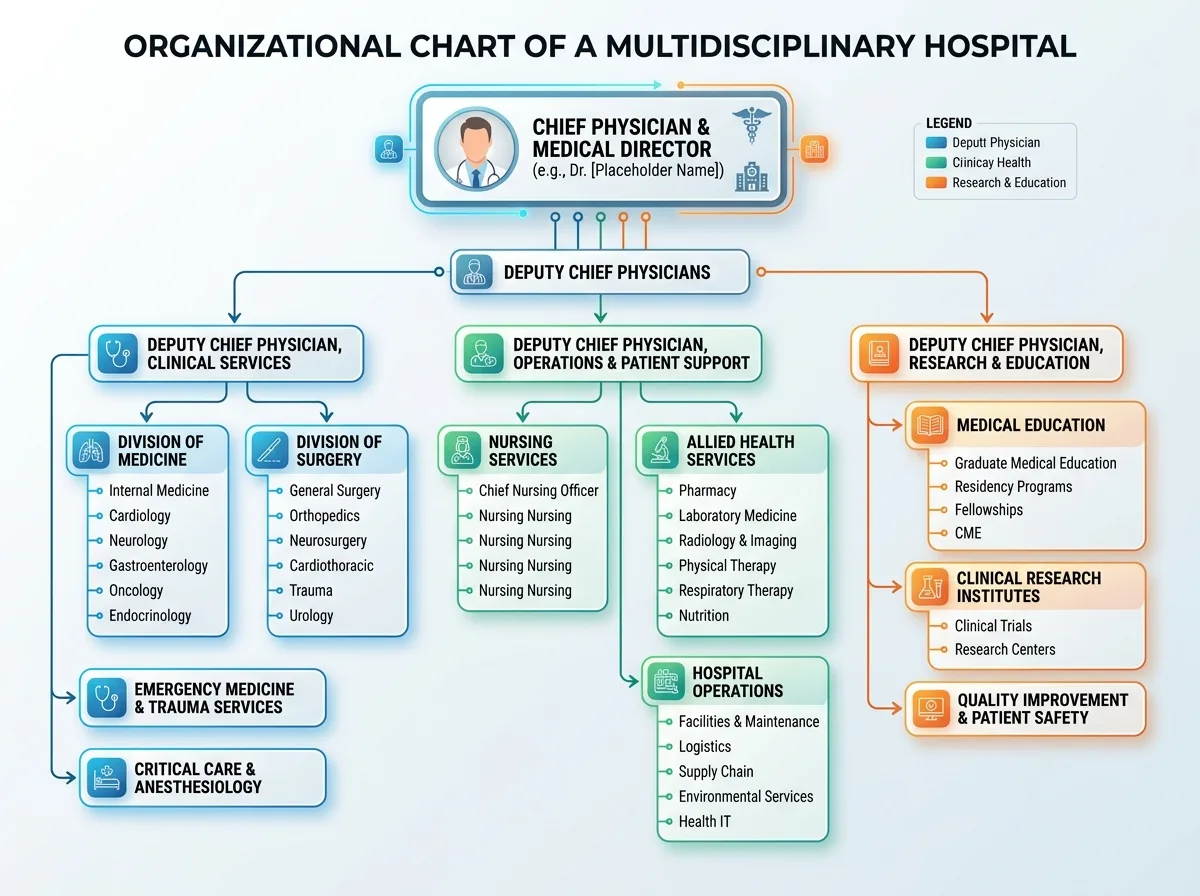 ORGANIZATIONAL CHART OF A MULTIDISCIPLINARY HOSPITAL

CHIEF PHYSICIAN & MEDICAL DIRECTOR
(e.g., Dr. [Placeholder Name])

LEGEND
Deputt Physician
Ciinicay Health
Research & Education

DEPUTY CHIEF PHYSICIANS

DEPUTY CHIEF PHYSICIAN, CLINICAL SERVICES

DIVISION OF MEDICINE
Internal Medicine
Cardiology
Neurology
Gastroenterology
Oncology
Endocrinology

DIVISION OF SURGERY
General Surgery
Orthopedics
Neurosurgery
Cardiothoracic
Trauma
Urology

EMERGENCY MEDICINE & TRAUMA SERVICES

CRITICAL CARE & ANESTHESIOLOGY

DEPUTY CHIEF PHYSICIAN, OPERATIONS & PATIENT SUPPORT

NURSING SERVICES
Chief Nursing Officer
Nursing Nursing
Nursing Nursing
Nursing Nursing
Nursing Nursing

ALLIED HEALTH SERVICES
Pharmacy
Laboratory Medicine
Radiology & Imaging
Physical Therapy
Respiratory Therapy
Nutrition

HOSPITAL OPERATIONS
Facilities & Maintenance
Logistics
Supply Chain
Environmental Services
Health IT

DEPUTY CHIEF PHYSICIAN, RESEARCH & EDUCATION

MEDICAL EDUCATION
Graduate Medical Education
Residency Programs
Fellowships
CME

CLINICAL RESEARCH INSTITUTES
Clinical Trials
Research Centers

QUALITY IMPROVEMENT & PATIENT SAFETY